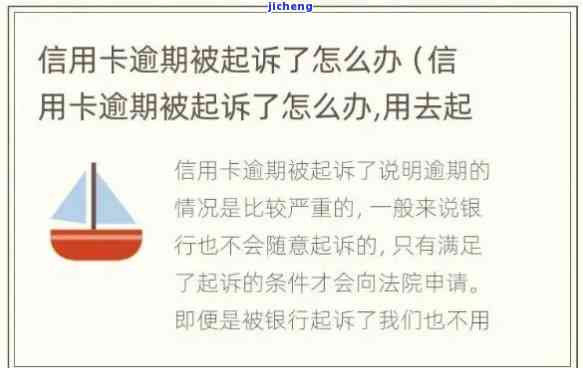 jicheng

信用卡逾期被起诉了怎么办（信用卡逾期被起诉了怎么办,用去起

信用卡逾期被起诉了说明逾期的情况是比较严重的，一般来说银行也不会随意起诉的，只有满足了起诉的条件才会向法院申请。即便是被银行起诉了我们也不用